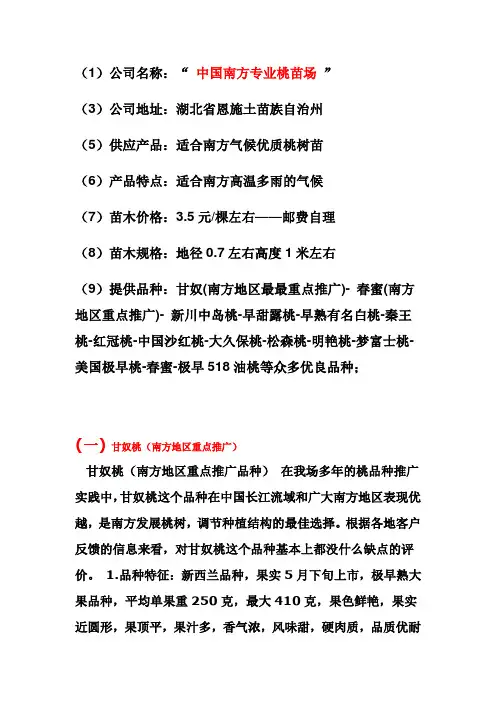 （1）公司名称：“ 中国南方专业桃苗场 ”

（3）公司地址：湖北省恩施土苗族自治州

（5）供应产品：适合南方气候优质桃树苗

（6）产品特点：适合南方高温多雨的气候

（7）苗木价格：3.5 元/棵左右——邮费自理

（8）苗木规格：地径 0.7 左右高度 1 米左右

（9）提供品种：甘奴(南方地区最最重点推广)- 春蜜(南方地区重点推广)- 新川中岛桃-早甜露桃-早熟有名白桃-秦王桃-红冠桃-中国沙红桃-大久保桃-松森桃-明艳桃-梦富士桃-美国极早桃-春蜜-极早 518 油桃等众多优良品种；

（一）甘奴桃（南方地区重点推广）

甘奴桃（南方地区重点推广品种） 在我场多年的桃品种推广实践中，甘奴桃这个品种在中国长江流域和广大南方地区表现优越，是南方发展桃树，调节种植结构的最佳选择。根据各地客户反馈的信息来看，对甘奴桃这个品种基本上都没什么缺点的评价。 1.品种特征：新西兰品种，果实 5 月下旬上市，极早熟大果品种，平均单果重 250 克，最大 410 克，果色鲜艳，果实近圆形，果顶平，果汁多，香气浓，风味甜，硬肉质，品质优耐